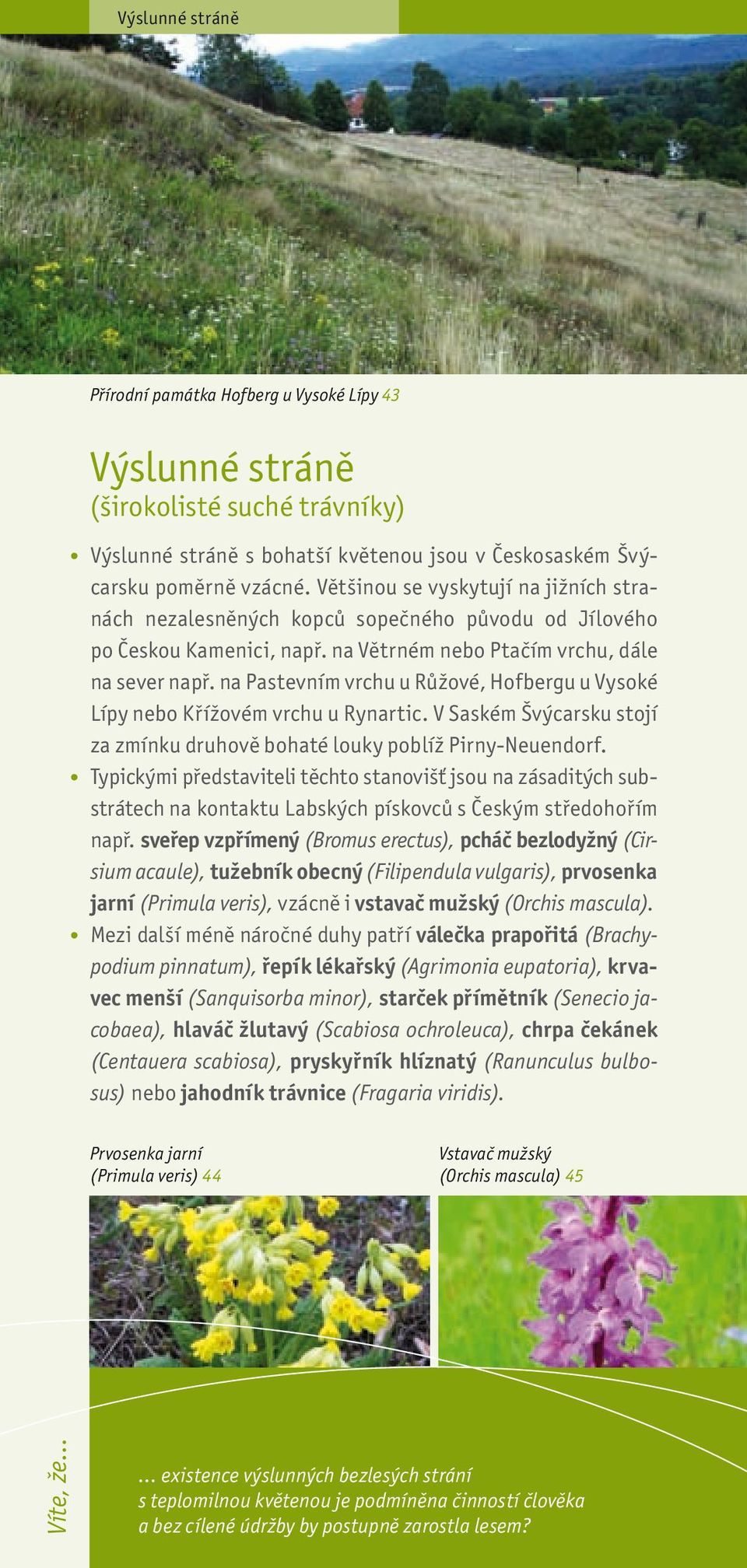 Výslunné stráně

Přírodní památka Hofberg u Vysoké Lípy 43

Výslunné stráně
(širokolisté suché trávníky)

• Výslunné stráně s bohatší květenou jsou v Českosaském Švýcarsku poměrně vzácné. Většinou se vyskytují na jižních stranách nezalesněných kopců sopečného původu od Jílového po Českou Kamenici, např. na Větrném nebo Ptačím vrchu, dále na sever např. na Pastevním vrchu u Růžové, Hofbergu u Vysoké Lípy nebo Křížovém vrchu u Rynartic. V Saském Švýcarsku stojí za zmínku druhově bohaté louky poblíž Pirny-Neuendorf.
• Typickými představiteli těchto stanovišť jsou na zásaditých substrátech na kontaktu Labských pískovců s Českým středohořím např. sveřep vzpřímený (Bromus erectus), pcháč bezlodyžný (Cirsium acaule), tužebník obecný (Filipendula vulgaris), prvosenka jarní (Primula veris), vzácně i vstavač mužský (Orchis mascula).
• Mezi další méně náročné duhy patří válečka prapořitá (Brachypodium pinnatum), řepík lékařský (Agrimonia eupatoria), krvavec menší (Sanquisorba minor), starček přímětník (Senecio jacobaea), hlaváč žlutavý (Scabiosa ochroleuca), chrpa čekánek (Centauera scabiosa), pryskyřník hlíznatý (Ranunculus bulbosus) nebo jahodník trávnice (Fragaria viridis).

Prvosenka jarní (Primula veris) 44

Vstavač mužský (Orchis mascula) 45

Víte, že...

... existence výslunných bezlesých strání s teplomilnou květenou je podmíněna činností člověka a bez cílené údržby by postupně zarostla lesem?